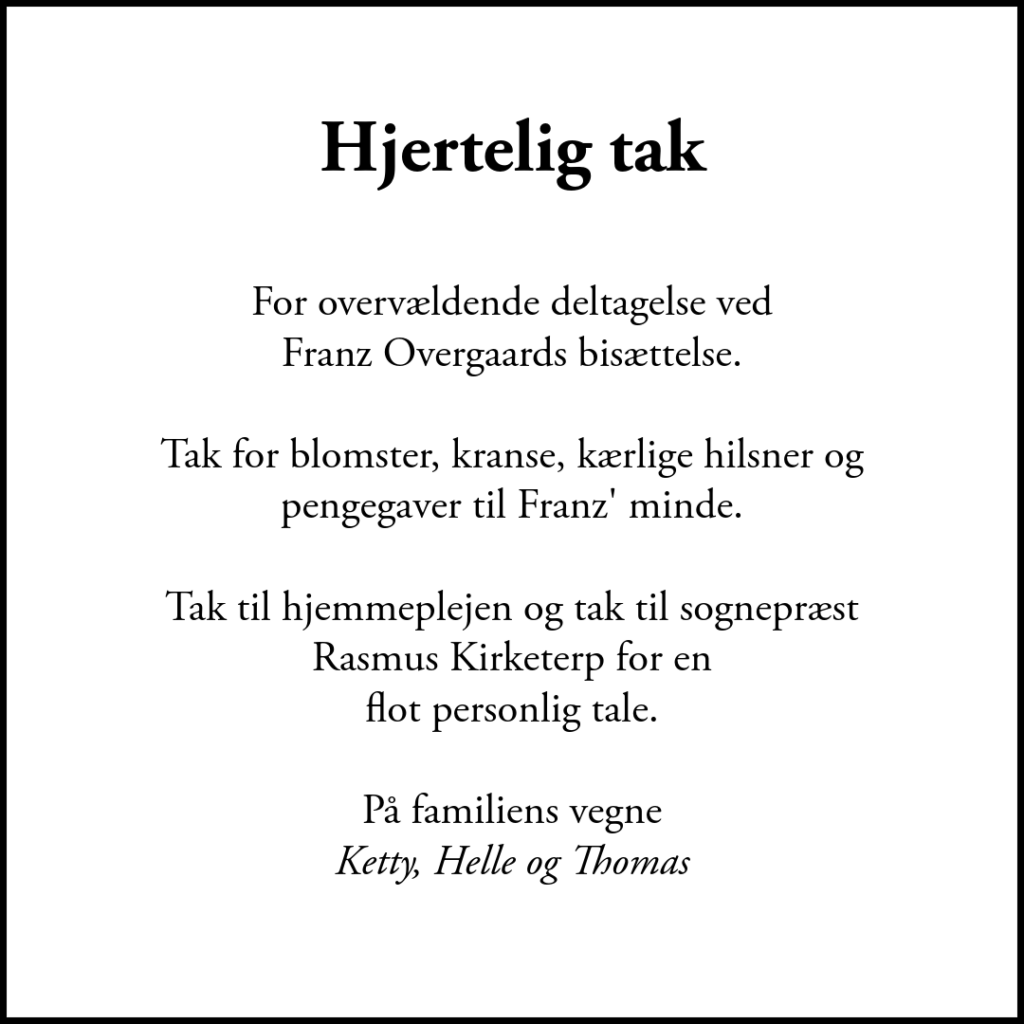 Hjertelig tak

For overvældende deltagelse ved Franz Overgaards bisættelse.

Tak for blomster, kranse, kærlige hilsner og pengegaver til Franz' minde.

Tak til hjemmeplejen og tak til sognepræst Rasmus Kirketerp for en flot personlig tale.

På familiens vegne
Ketty, Helle og Thomas